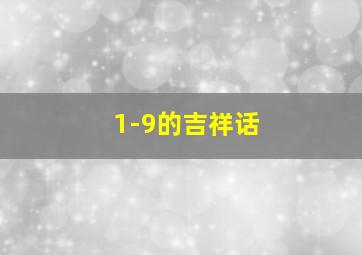 1-9的吉祥话